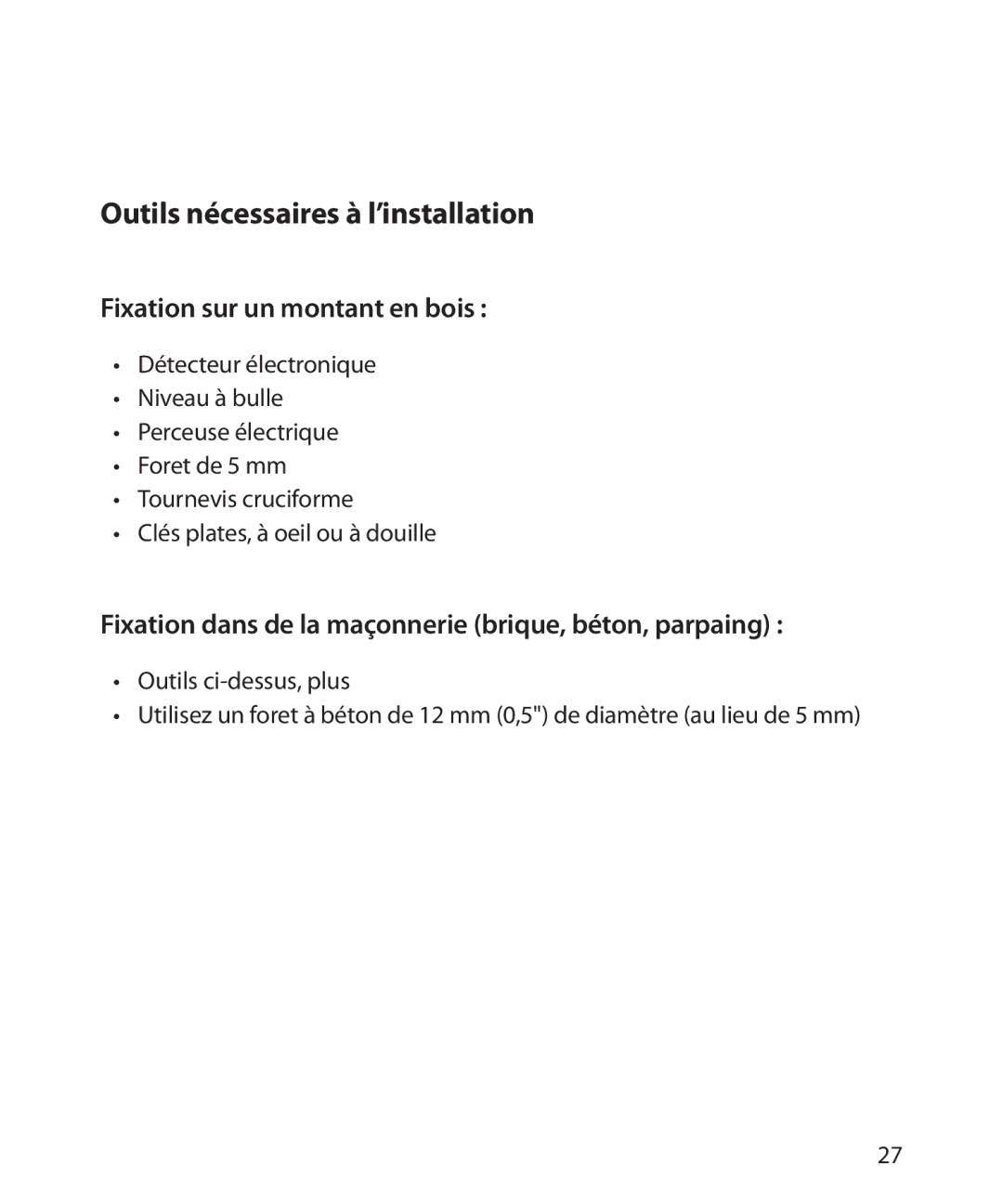 Outils nécessaires à l’installation

Fixation sur un montant en bois :

• Détecteur électronique
• Niveau à bulle
• Perceuse électrique
• Foret de 5 mm
• Tournevis cruciforme
• Clés plates, à oeil ou à douille

Fixation dans de la maçonnerie (brique, béton, parpaing) :

• Outils ci-dessus, plus
• Utilisez un foret à béton de 12 mm (0,5") de diamètre (au lieu de 5 mm)

27